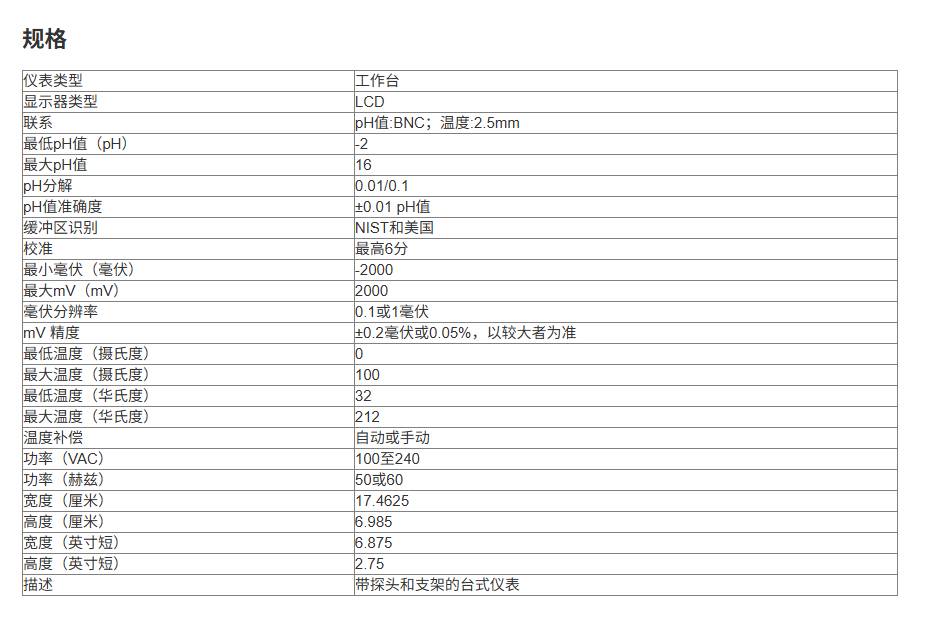 规格

| 仪表类型 | 工作台 |
|---|---|
| 显示器类型 | LCD |
| 联系 | pH值:BNC；温度:2.5mm |
| 最低pH值（pH） | -2 |
| 最大pH值 | 16 |
| pH分解 | 0.01/0.1 |
| pH值准确度 | ±0.01 pH值 |
| 缓冲区识别 | NIST和美国 |
| 校准 | 最高6分 |
| 最小毫伏（毫伏） | -2000 |
| 最大mV（mV） | 2000 |
| 毫伏分辨率 | 0.1或1毫伏 |
| mV 精度 | ±0.2毫伏或0.05%，以较大者为准 |
| 最低温度（摄氏度） | 0 |
| 最大温度（摄氏度） | 100 |
| 最低温度（华氏度） | 32 |
| 最大温度（华氏度） | 212 |
| 温度补偿 | 自动或手动 |
| 功率（VAC） | 100至240 |
| 功率（赫兹） | 50或60 |
| 宽度（厘米） | 17.4625 |
| 高度（厘米） | 6.985 |
| 宽度（英寸短） | 6.875 |
| 高度（英寸短） | 2.75 |
| 描述 | 带探头和支架的台式仪表 |